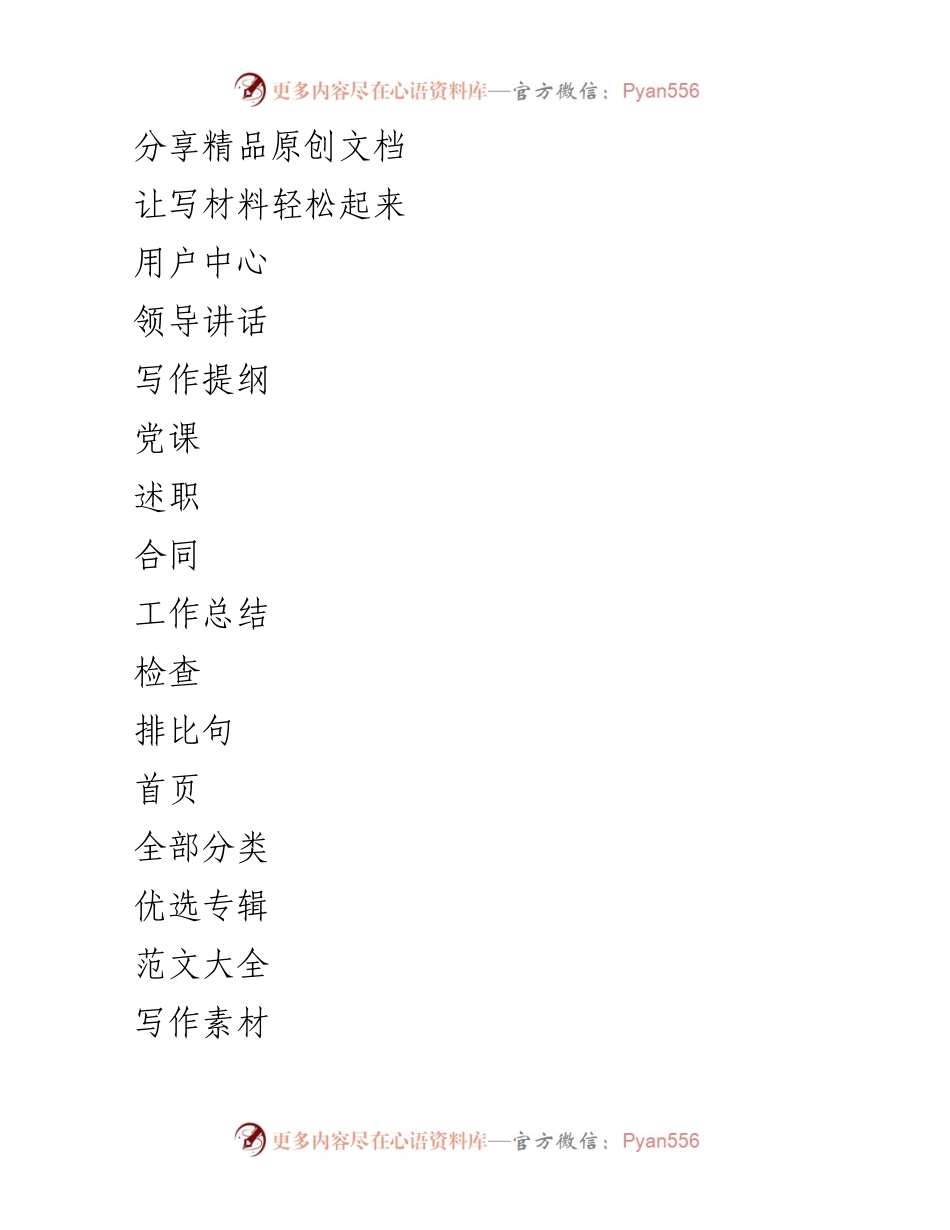 更多内容尽在心语资料库—官方微信：Pyan556

分享精品原创文档

让写材料轻松起来

用户中心

领导讲话

写作提纲

党课

述职

合同

工作总结

检查

排比句

首页

全部分类

优选专辑

范文大全

写作素材

更多内容尽在心语资料库—官方微信：Pyan556